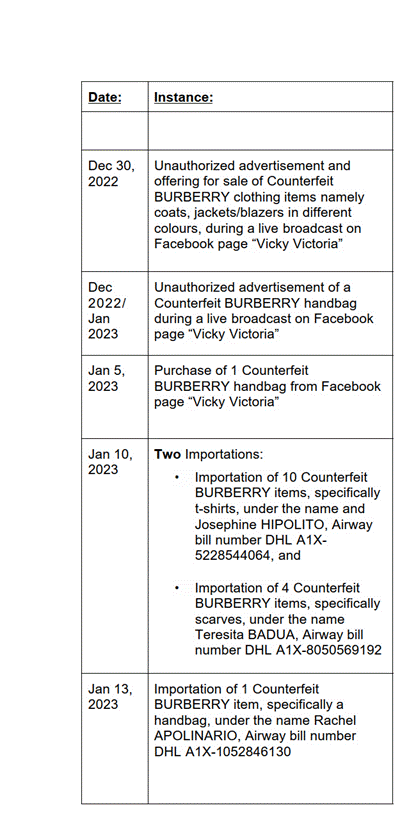 | Date: | Instance: |
|---|---|
| | |
| Dec 30, 2022 | Unauthorized advertisement and offering for sale of Counterfeit BURBERRY clothing items namely coats, jackets/blazers in different colours, during a live broadcast on Facebook page "Vicky Victoria" |
| Dec 2022/ Jan 2023 | Unauthorized advertisement of a Counterfeit BURBERRY handbag during a live broadcast on Facebook page "Vicky Victoria" |
| Jan 5, 2023 | Purchase of 1 Counterfeit BURBERRY handbag from Facebook page "Vicky Victoria" |
| Jan 10, 2023 | **Two** Importations: • Importation of 10 Counterfeit BURBERRY items, specifically t-shirts, under the name and Josephine HIPOLITO, Airway bill number DHL A1X-5228544064, and • Importation of 4 Counterfeit BURBERRY items, specifically scarves, under the name Teresita BADUA, Airway bill number DHL A1X-8050569192 |
| Jan 13, 2023 | Importation of 1 Counterfeit BURBERRY item, specifically a handbag, under the name Rachel APOLINARIO, Airway bill number DHL A1X-1052846130 |